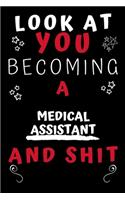 LOOK AT
YOU
BECOMING
A
MEDICAL
ASSISTANT
AND SHIT